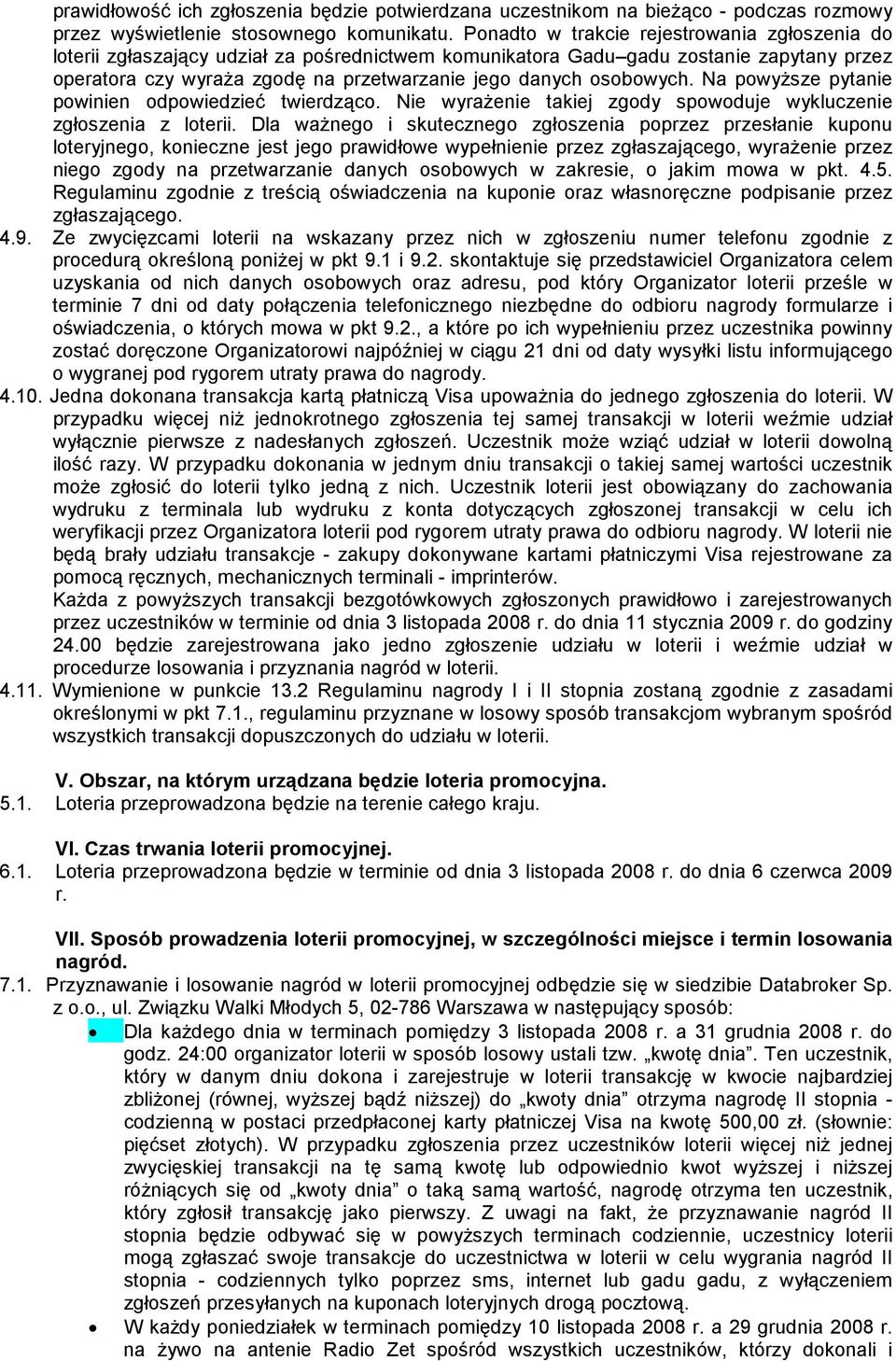 prawidłowość ich zgłoszenia będzie potwierdzana uczestnikom na bieżąco - podczas rozmowy przez wyświetlenie stosownego komunikatu. Ponadto w trakcie rejestrowania zgłoszenia do loterii zgłaszający udział za pośrednictwem komunikatora Gadu–gadu zostanie zapytany przez operatora czy wyraża zgodę na przetwarzanie jego danych osobowych. Na powyższe pytanie powinien odpowiedzieć twierdząco. Nie wyrażenie takiej zgody spowoduje wykluczenie zgłoszenia z loterii. Dla ważnego i skutecznego zgłoszenia poprzez przesłanie kuponu loteryjnego, konieczne jest jego prawidłowe wypełnienie przez zgłaszającego, wyrażenie przez niego zgody na przetwarzanie danych osobowych w zakresie, o jakim mowa w pkt. 4.5. Regulaminu zgodnie z treścią oświadczenia na kuponie oraz własnoręczne podpisanie przez zgłaszającego.

4.9. Ze zwycięzcami loterii na wskazany przez nich w zgłoszeniu numer telefonu zgodnie z procedurą określoną poniżej w pkt 9.1 i 9.2. skontaktuje się przedstawiciel Organizatora celem uzyskania od nich danych osobowych oraz adresu, pod który Organizator loterii prześle w terminie 7 dni od daty połączenia telefonicznego niezbędne do odbioru nagrody formularze i oświadczenia, o których mowa w pkt 9.2., a które po ich wypełnieniu przez uczestnika powinny zostać doręczone Organizatorowi najpóźniej w ciągu 21 dni od daty wysyłki listu informującego o wygranej pod rygorem utraty prawa do nagrody.

4.10. Jedna dokonana transakcja kartą płatniczą Visa upoważnia do jednego zgłoszenia do loterii. W przypadku więcej niż jednokrotnego zgłoszenia tej samej transakcji w loterii weźmie udział wyłącznie pierwsze z nadesłanych zgłoszeń. Uczestnik może wziąć udział w loterii dowolną ilość razy. W przypadku dokonania w jednym dniu transakcji o takiej samej wartości uczestnik może zgłosić do loterii tylko jedną z nich. Uczestnik loterii jest obowiązany do zachowania wydruku z terminala lub wydruku z konta dotyczących zgłoszonej transakcji w celu ich weryfikacji przez Organizatora loterii pod rygorem utraty prawa do odbioru nagrody. W loterii nie będą brały udziału transakcje - zakupy dokonywane kartami płatniczymi Visa rejestrowane za pomocą ręcznych, mechanicznych terminali - imprinterów.
Każda z powyższych transakcji bezgotówkowych zgłoszonych prawidłowo i zarejestrowanych przez uczestników w terminie od dnia 3 listopada 2008 r. do dnia 11 stycznia 2009 r. do godziny 24.00 będzie zarejestrowana jako jedno zgłoszenie udziału w loterii i weźmie udział w procedurze losowania i przyznania nagród w loterii.

4.11. Wymienione w punkcie 13.2 Regulaminu nagrody I i II stopnia zostaną zgodnie z zasadami określonymi w pkt 7.1., regulaminu przyznane w losowy sposób transakcjom wybranym spośród wszystkich transakcji dopuszczonych do udziału w loterii.

V. Obszar, na którym urządzana będzie loteria promocyjna.
5.1. Loteria przeprowadzona będzie na terenie całego kraju.

VI. Czas trwania loterii promocyjnej.
6.1. Loteria przeprowadzona będzie w terminie od dnia 3 listopada 2008 r. do dnia 6 czerwca 2009 r.

VII. Sposób prowadzenia loterii promocyjnej, w szczególności miejsce i termin losowania nagród.
7.1. Przyznawanie i losowanie nagród w loterii promocyjnej odbędzie się w siedzibie Databroker Sp. z o.o., ul. Związku Walki Młodych 5, 02-786 Warszawa w następujący sposób:
• Dla każdego dnia w terminach pomiędzy 3 listopada 2008 r. a 31 grudnia 2008 r. do godz. 24:00 organizator loterii w sposób losowy ustali tzw. „kwotę dnia”. Ten uczestnik, który w danym dniu dokona i zarejestruje w loterii transakcję w kwocie najbardziej zbliżonej (równej, wyższej bądź niższej) do „kwoty dnia” otrzyma nagrodę II stopnia - codzienną w postaci przedpłaconej karty płatniczej Visa na kwotę 500,00 zł. (słownie: pięćset złotych). W przypadku zgłoszenia przez uczestników loterii więcej niż jednej zwycięskiej transakcji na tę samą kwotę lub odpowiednio kwot wyższej i niższej różniących się od „kwoty dnia” o taką samą wartość, nagrodę otrzyma ten uczestnik, który zgłosił transakcję jako pierwszy. Z uwagi na fakt, że przyznawanie nagród II stopnia będzie odbywać się w powyższych terminach codziennie, uczestnicy loterii mogą zgłaszać swoje transakcje do uczestnictwa w loterii w celu wygrania nagród II stopnia - codziennych tylko poprzez sms, internet lub gadu gadu, z wyłączeniem zgłoszeń przesyłanych na kuponach loteryjnych drogą pocztową.
• W każdy poniedziałek w terminach pomiędzy 10 listopada 2008 r. a 29 grudnia 2008 r. na żywo na antenie Radio Zet spośród wszystkich uczestników, którzy dokonali i